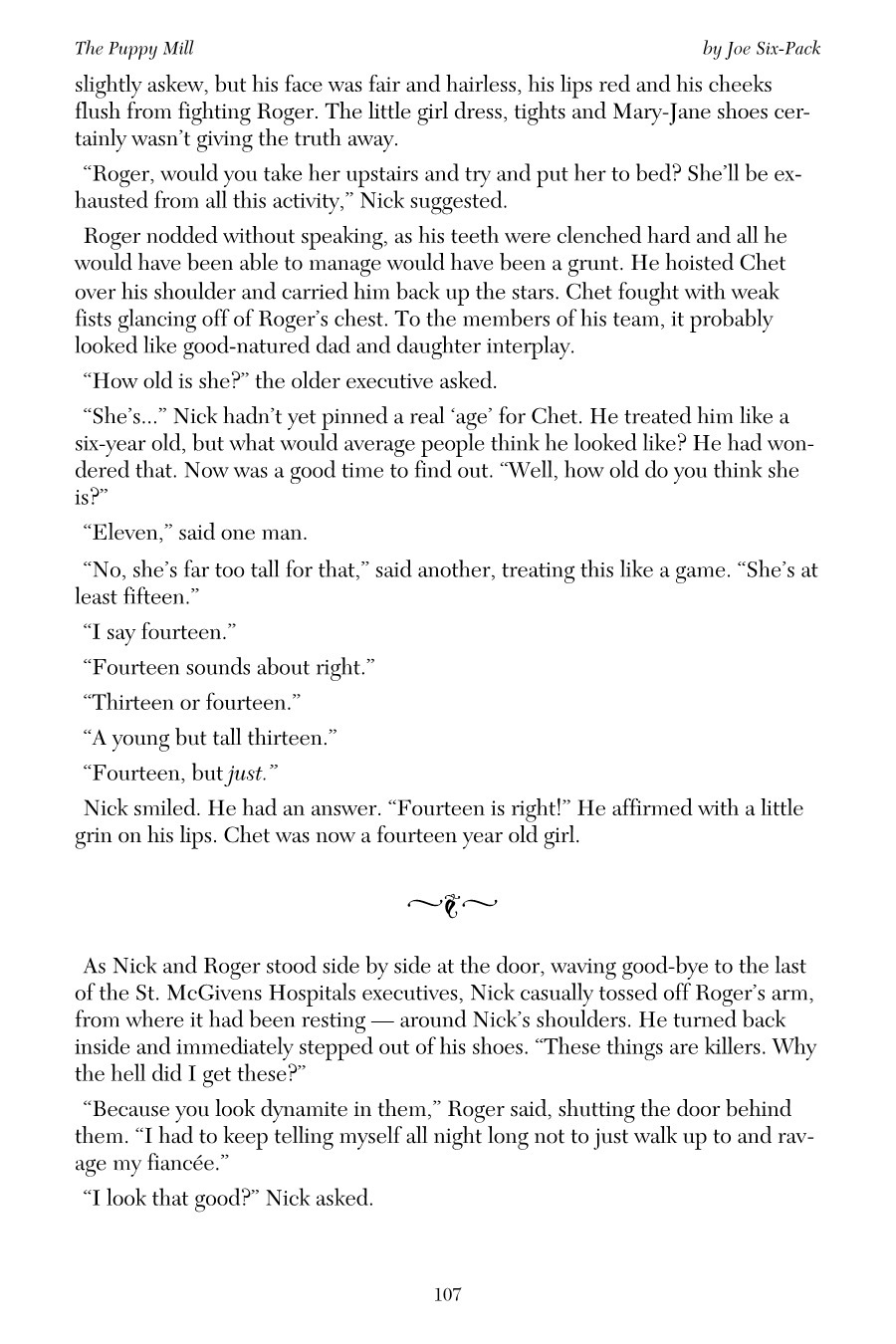 The Puppy Mill

by Joe Six-Pack

slightly askew, but his face was fair and hairless, his lips red and his cheeks flush from fighting Roger. The little girl dress, tights and Mary-Jane shoes certainly wasn't giving the truth away.

"Roger, would you take her upstairs and try and put her to bed? She'll be exhausted from all this activity," Nick suggested.

Roger nodded without speaking, as his teeth were clenched hard and all he would have been able to manage would have been a grunt. He hoisted Chet over his shoulder and carried him back up the stars. Chet fought with weak fists glancing off of Roger's chest. To the members of his team, it probably looked like good-natured dad and daughter interplay.

"How old is she?" the older executive asked.

"She's..." Nick hadn't yet pinned a real 'age' for Chet. He treated him like a six-year old, but what would average people think he looked like? He had wondered that. Now was a good time to find out. "Well, how old do you think she is?"

"Eleven," said one man.

"No, she's far too tall for that," said another, treating this like a game. "She's at least fifteen."

"I say fourteen."

"Fourteen sounds about right."

"Thirteen or fourteen."

"A young but tall thirteen."

"Fourteen, but just."

Nick smiled. He had an answer. "Fourteen is right!" He affirmed with a little grin on his lips. Chet was now a fourteen year old girl.

As Nick and Roger stood side by side at the door, waving good-bye to the last of the St. McGivens Hospitals executives, Nick casually tossed off Roger's arm, from where it had been resting — around Nick's shoulders. He turned back inside and immediately stepped out of his shoes. "These things are killers. Why the hell did I get these?"

"Because you look dynamite in them," Roger said, shutting the door behind them. "I had to keep telling myself all night long not to just walk up to and ravage my fiancée."

"I look that good?" Nick asked.

107